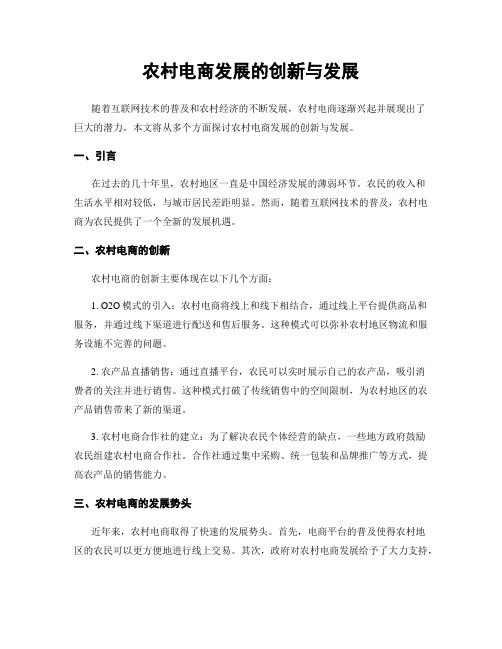 农村电商发展的创新与发展

随着互联网技术的普及和农村经济的不断发展，农村电商逐渐兴起并展现出了巨大的潜力。本文将从多个方面探讨农村电商发展的创新与发展。

一、引言

在过去的几十年里，农村地区一直是中国经济发展的薄弱环节。农民的收入和生活水平相对较低，与城市居民差距明显。然而，随着互联网技术的普及，农村电商为农民提供了一个全新的发展机遇。

二、农村电商的创新

农村电商的创新主要体现在以下几个方面：

1. O2O 模式的引入：农村电商将线上和线下相结合，通过线上平台提供商品和服务，并通过线下渠道进行配送和售后服务。这种模式可以弥补农村地区物流和服务设施不完善的问题。

2. 农产品直播销售：通过直播平台，农民可以实时展示自己的农产品，吸引消费者的关注并进行销售。这种模式打破了传统销售中的空间限制，为农村地区的农产品销售带来了新的渠道。

3. 农村电商合作社的建立：为了解决农民个体经营的缺点，一些地方政府鼓励农民组建农村电商合作社。合作社通过集中采购、统一包装和品牌推广等方式，提高农产品的销售能力。

三、农村电商的发展势头

近年来，农村电商取得了快速的发展势头。首先，电商平台的普及使得农村地区的农民可以更方便地进行线上交易。其次，政府对农村电商发展给予了大力支持，